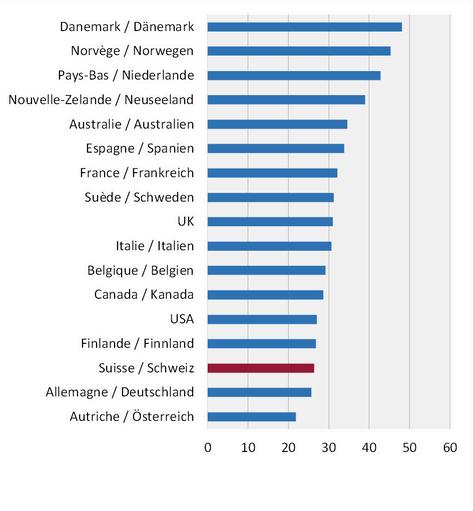 Danemark / Dänemark
Norvège / Norwegen
Pays-Bas / Niederlande
Nouvelle-Zelande / Neuseeland
Australie / Australien
Espagne / Spanien
France / Frankreich
Suède / Schweden
UK
Italie / Italien
Belgique / Belgien
Canada / Kanada
USA
Finlande / Finnland
Suisse / Schweiz
Allemagne / Deutschland
Autriche / Österreich

0 10 20 30 40 50 60